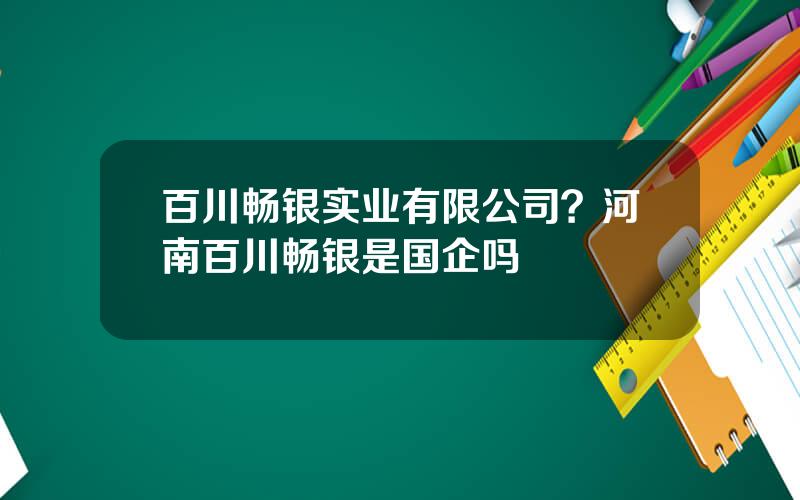 百川畅银实业有限公司？河南百川畅银是国企吗